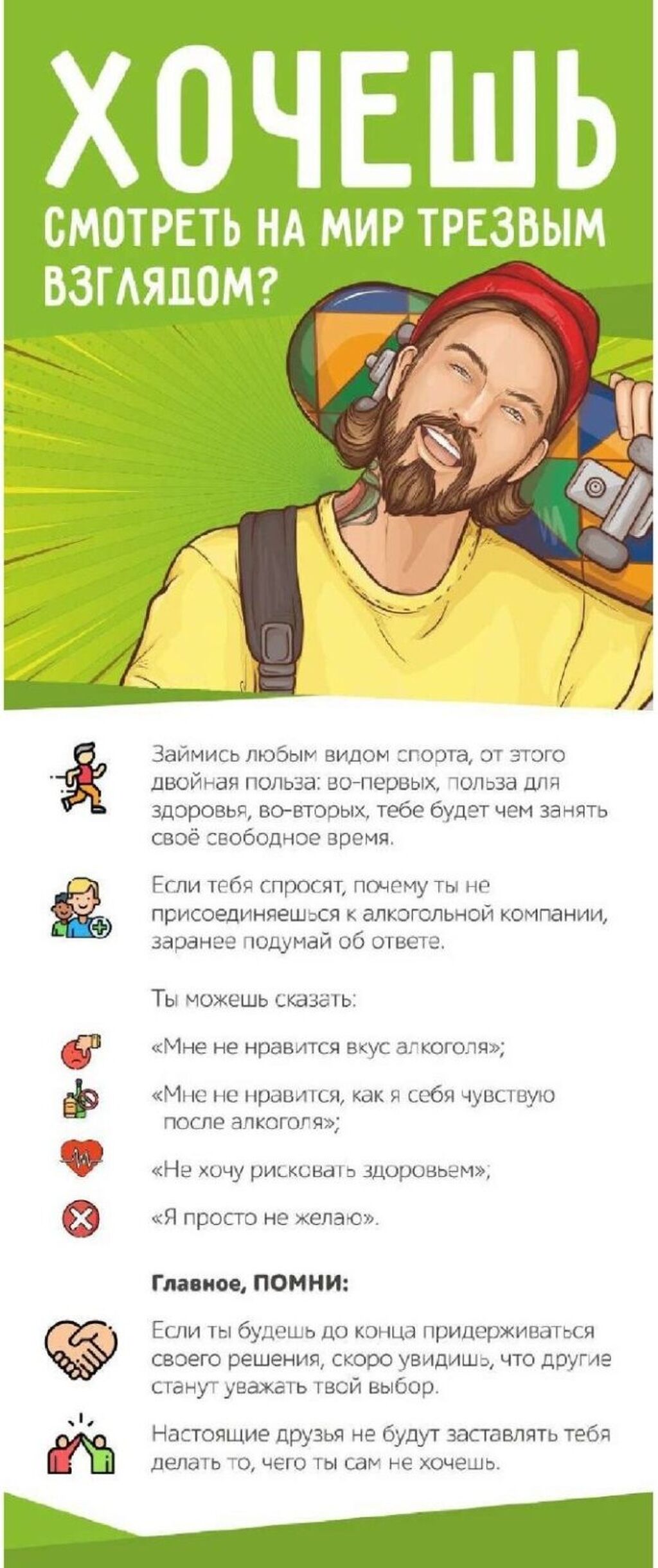 ХОЧЕШЬ

СМОТРЕТЬ НА МИР ТРЕЗВЫМ ВЗГЛЯДОМ?

Займись любым видом спорта, от этого двойная польза: во-первых, польза для здоровья, во-вторых, тебе будет чем занять своё свободное время.

Если тебя спросят, почему ты не присоединяешься к алкогольной компании, заранее подумай об ответе.

Ты можешь сказать:

«Мне не нравится вкус алкоголя»;

«Мне не нравится, как я себя чувствую после алкоголя»;

«Не хочу рисковать здоровьем»;

«Я просто не желаю».

Главное, ПОМНИ:

Если ты будешь до конца придерживаться своего решения, скоро увидишь, что другие станут уважать твой выбор.

Настоящие друзья не будут заставлять тебя делать то, чего ты сам не хочешь.